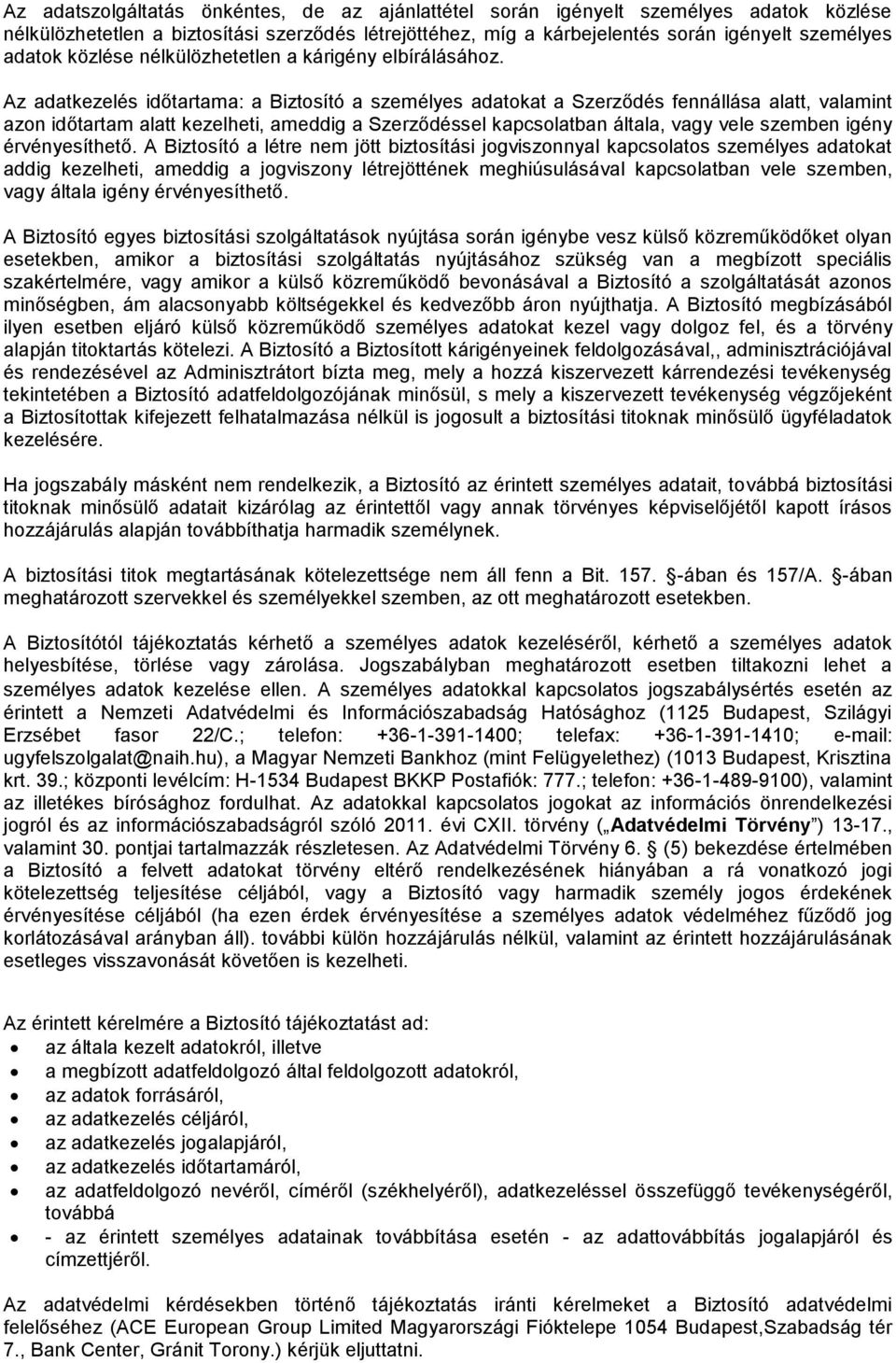 Az adatszolgáltatás önkéntes, de az ajánlattétel során igényelt személyes adatok közlése nélkülözhetetlen a biztosítási szerződés létrejöttéhez, míg a kárbejelentés során igényelt személyes adatok közlése nélkülözhetetlen a kárigény elbírálásához.

Az adatkezelés időtartama: a Biztosító a személyes adatokat a Szerződés fennállása alatt, valamint azon időtartam alatt kezelheti, ameddig a Szerződéssel kapcsolatban általa, vagy vele szemben igény érvényesíthető. A Biztosító a létre nem jött biztosítási jogviszonnyal kapcsolatos személyes adatokat addig kezelheti, ameddig a jogviszony létrejöttének meghiúsulásával kapcsolatban vele szemben, vagy általa igény érvényesíthető.

A Biztosító egyes biztosítási szolgáltatások nyújtása során igénybe vesz külső közreműködőket olyan esetekben, amikor a biztosítási szolgáltatás nyújtásához szükség van a megbízott speciális szakértelmére, vagy amikor a külső közreműködő bevonásával a Biztosító a szolgáltatását azonos minőségben, ám alacsonyabb költségekkel és kedvezőbb áron nyújthatja. A Biztosító megbízásából ilyen esetben eljáró külső közreműködő személyes adatokat kezel vagy dolgoz fel, és a törvény alapján titoktartás kötelezi. A Biztosító a Biztosított kárigényeinek feldolgozásával,, adminisztrációjával és rendezésével az Adminisztrátort bízta meg, mely a hozzá kiszervezett kárrendezési tevékenység tekintetében a Biztosító adatfeldolgozójának minősül, s mely a kiszervezett tevékenység végzőjeként a Biztosítottak kifejezett felhatalmazása nélkül is jogosult a biztosítási titoknak minősülő ügyféladatok kezelésére.

Ha jogszabály másként nem rendelkezik, a Biztosító az érintett személyes adatait, továbbá biztosítási titoknak minősülő adatait kizárólag az érintettől vagy annak törvényes képviselőjétől kapott írásos hozzájárulás alapján továbbíthatja harmadik személynek.

A biztosítási titok megtartásának kötelezettsége nem áll fenn a Bit. 157. -ában és 157/A. -ában meghatározott szervekkel és személyekkel szemben, az ott meghatározott esetekben.

A Biztosítótól tájékoztatás kérhető a személyes adatok kezeléséről, kérhető a személyes adatok helyesbítése, törlése vagy zárolása. Jogszabályban meghatározott esetben tiltakozni lehet a személyes adatok kezelése ellen. A személyes adatokkal kapcsolatos jogszabálysértés esetén az érintett a Nemzeti Adatvédelmi és Információszabadság Hatósághoz (1125 Budapest, Szilágyi Erzsébet fasor 22/C.; telefon: +36-1-391-1400; telefax: +36-1-391-1410; e-mail: ugyfelszolgalat@naih.hu), a Magyar Nemzeti Bankhoz (mint Felügyelethez) (1013 Budapest, Krisztina krt. 39.; központi levélcím: H-1534 Budapest BKKP Postafiók: 777.; telefon: +36-1-489-9100), valamint az illetékes bírósághoz fordulhat. Az adatokkal kapcsolatos jogokat az információs önrendelkezési jogról és az információszabadságról szóló 2011. évi CXII. törvény („Adatvédelmi Törvény") 13-17., valamint 30. pontjai tartalmazzák részletesen. Az Adatvédelmi Törvény 6. (5) bekezdése értelmében a Biztosító a felvett adatokat törvény eltérő rendelkezésének hiányában a rá vonatkozó jogi kötelezettség teljesítése céljából, vagy a Biztosító vagy harmadik személy jogos érdekének érvényesítése céljából (ha ezen érdek érvényesítése a személyes adatok védelméhez fűződő jog korlátozásával arányban áll). további külön hozzájárulás nélkül, valamint az érintett hozzájárulásának esetleges visszavonását követően is kezelheti.

Az érintett kérelmére a Biztosító tájékoztatást ad:
• az általa kezelt adatokról, illetve
• a megbízott adatfeldolgozó által feldolgozott adatokról,
• az adatok forrásáról,
• az adatkezelés céljáról,
• az adatkezelés jogalapjáról,
• az adatkezelés időtartamáról,
• az adatfeldolgozó nevéről, címéről (székhelyéről), adatkezeléssel összefüggő tevékenységéről, továbbá
• - az érintett személyes adatainak továbbítása esetén - az adattovábbítás jogalapjáról és címzettjéről.

Az adatvédelmi kérdésekben történő tájékoztatás iránti kérelmeket a Biztosító adatvédelmi felelőséhez (ACE European Group Limited Magyarországi Fióktelepe 1054 Budapest,Szabadság tér 7., Bank Center, Gránit Torony.) kérjük eljuttatni.